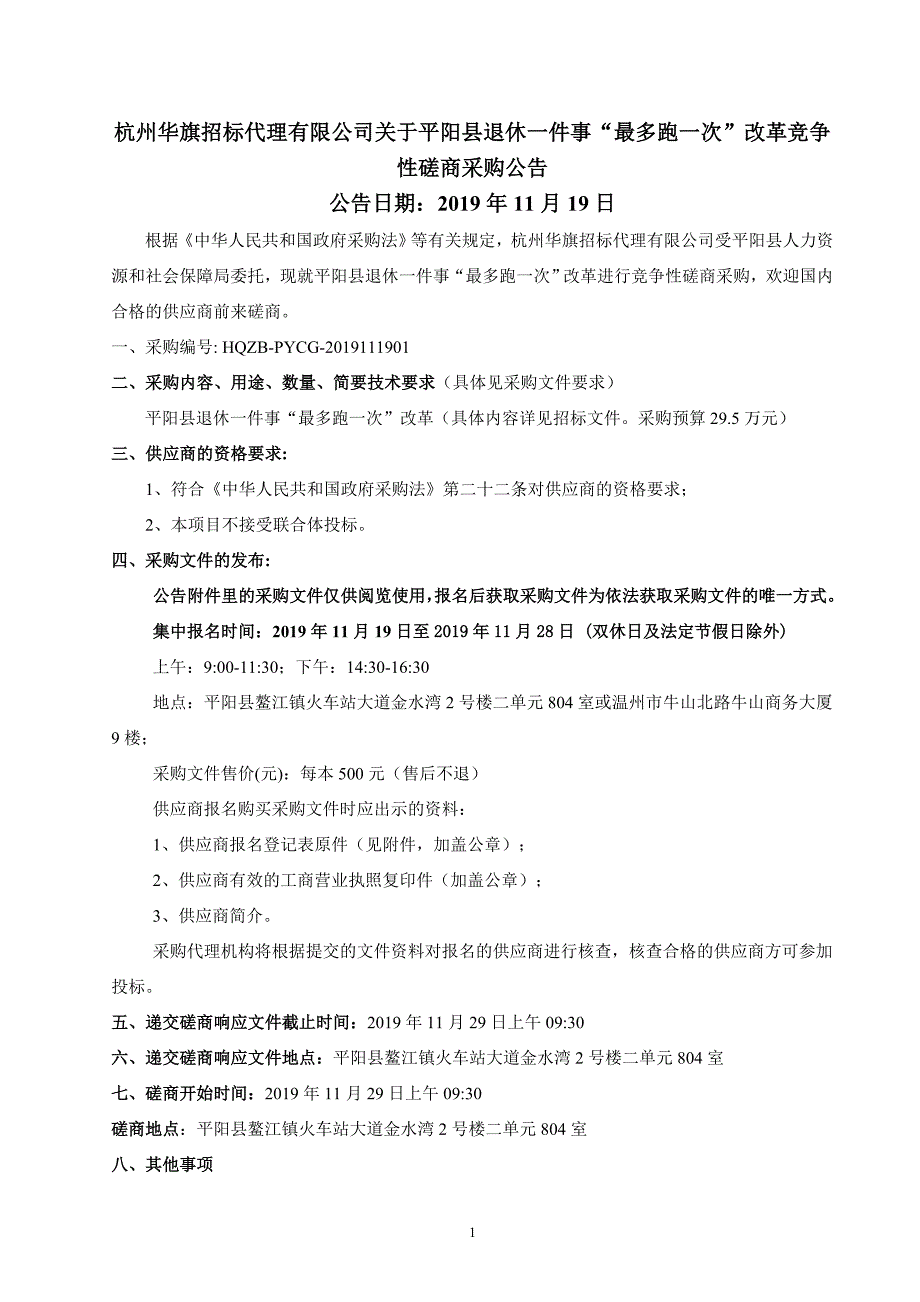 杭州华旗招标代理有限公司关于平阳县退休一件事“最多跑一次”改革竞争性磋商采购公告

公告日期：2019 年 11 月 19 日

根据《中华人民共和国政府采购法》等有关规定，杭州华旗招标代理有限公司受平阳县人力资源和社会保障局委托，现就平阳县退休一件事“最多跑一次”改革进行竞争性磋商采购，欢迎国内合格的供应商前来磋商。

一、采购编号: HQZB-PYCG-2019111901

二、采购内容、用途、数量、简要技术要求（具体见采购文件要求）

平阳县退休一件事“最多跑一次”改革（具体内容详见招标文件。采购预算 29.5 万元）

三、供应商的资格要求:

1、符合《中华人民共和国政府采购法》第二十二条对供应商的资格要求；

2、本项目不接受联合体投标。

四、采购文件的发布:

公告附件里的采购文件仅供阅览使用，报名后获取采购文件为依法获取采购文件的唯一方式。

集中报名时间：2019 年 11 月 19 日至 2019 年 11 月 28 日（双休日及法定节假日除外）

上午：9:00-11:30；下午：14:30-16:30

地点：平阳县鳌江镇火车站大道金水湾 2 号楼二单元 804 室或温州市牛山北路牛山商务大厦 9 楼；

采购文件售价(元)：每本 500 元（售后不退）

供应商报名购买采购文件时应出示的资料：

1、供应商报名登记表原件（见附件，加盖公章）；

2、供应商有效的工商营业执照复印件（加盖公章）；

3、供应商简介。

采购代理机构将根据提交的文件资料对报名的供应商进行核查，核查合格的供应商方可参加投标。

五、递交磋商响应文件截止时间：2019 年 11 月 29 日上午 09:30

六、递交磋商响应文件地点：平阳县鳌江镇火车站大道金水湾 2 号楼二单元 804 室

七、磋商开始时间：2019 年 11 月 29 日上午 09:30

磋商地点：平阳县鳌江镇火车站大道金水湾 2 号楼二单元 804 室

八、其他事项

1